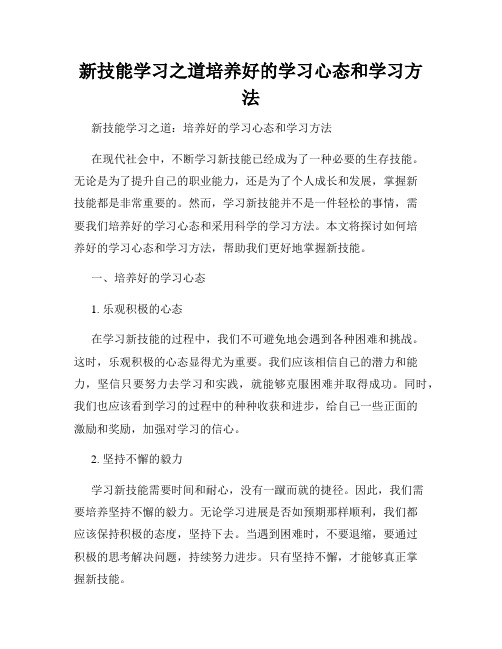 新技能学习之道培养好的学习心态和学习方法

新技能学习之道：培养好的学习心态和学习方法

在现代社会中，不断学习新技能已经成为了一种必要的生存技能。无论是为了提升自己的职业能力，还是为了个人成长和发展，掌握新技能都是非常重要的。然而，学习新技能并不是一件轻松的事情，需要我们培养好的学习心态和采用科学的学习方法。本文将探讨如何培养好的学习心态和学习方法，帮助我们更好地掌握新技能。

一、培养好的学习心态

1. 乐观积极的心态

在学习新技能的过程中，我们不可避免地会遇到各种困难和挑战。这时，乐观积极的心态显得尤为重要。我们应该相信自己的潜力和能力，坚信只要努力去学习和实践，就能够克服困难并取得成功。同时，我们也应该看到学习的过程中的种种收获和进步，给自己一些正面的激励和奖励，加强对学习的信心。

2. 坚持不懈的毅力

学习新技能需要时间和耐心，没有一蹴而就的捷径。因此，我们需要培养坚持不懈的毅力。无论学习进展是否如预期那样顺利，我们都应该保持积极的态度，坚持下去。当遇到困难时，不要退缩，要通过积极的思考解决问题，持续努力进步。只有坚持不懈，才能够真正掌握新技能。